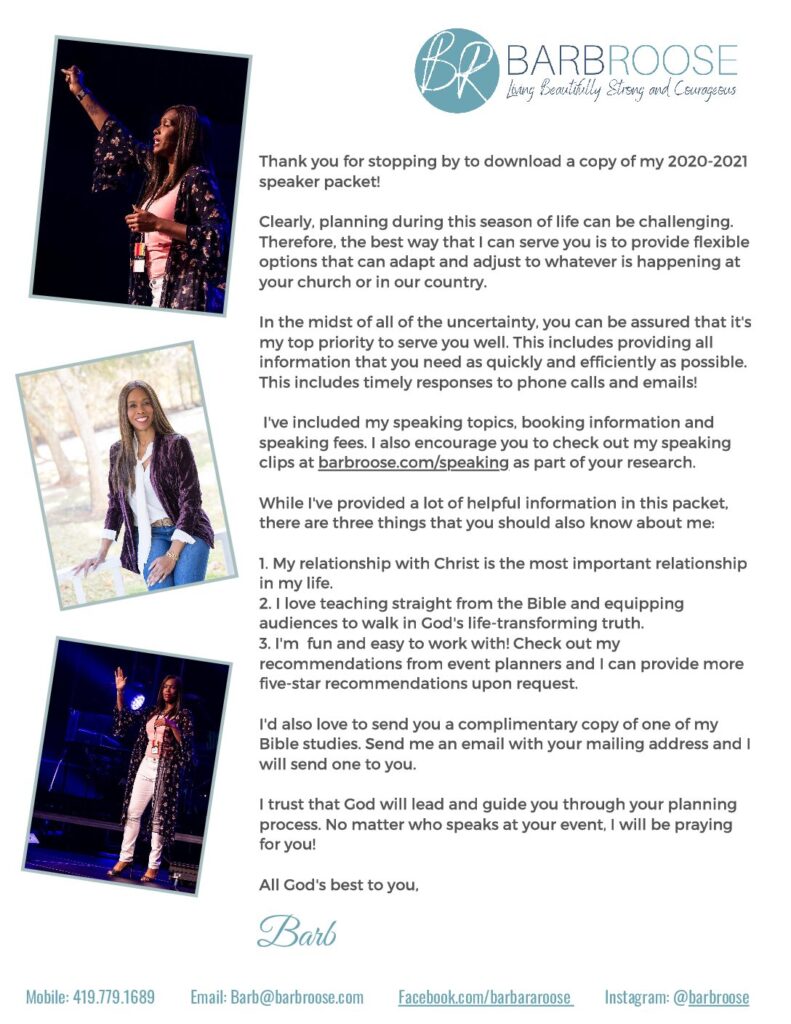 BR BARBROOSE
Living Beautifully Strong and Courageous

Thank you for stopping by to download a copy of my 2020-2021 speaker packet!

Clearly, planning during this season of life can be challenging. Therefore, the best way that I can serve you is to provide flexible options that can adapt and adjust to whatever is happening at your church or in our country.

In the midst of all of the uncertainty, you can be assured that it's my top priority to serve you well. This includes providing all information that you need as quickly and efficiently as possible. This includes timely responses to phone calls and emails!

I've included my speaking topics, booking information and speaking fees. I also encourage you to check out my speaking clips at barbroose.com/speaking as part of your research.

While I've provided a lot of helpful information in this packet, there are three things that you should also know about me:

1. My relationship with Christ is the most important relationship in my life.
2. I love teaching straight from the Bible and equipping audiences to walk in God's life-transforming truth.
3. I'm fun and easy to work with! Check out my recommendations from event planners and I can provide more five-star recommendations upon request.

I'd also love to send you a complimentary copy of one of my Bible studies. Send me an email with your mailing address and I will send one to you.

I trust that God will lead and guide you through your planning process. No matter who speaks at your event, I will be praying for you!

All God's best to you,

Barb

Mobile: 419.779.1689 Email: Barb@barbroose.com Facebook.com/barbararoose Instagram: @barbroose